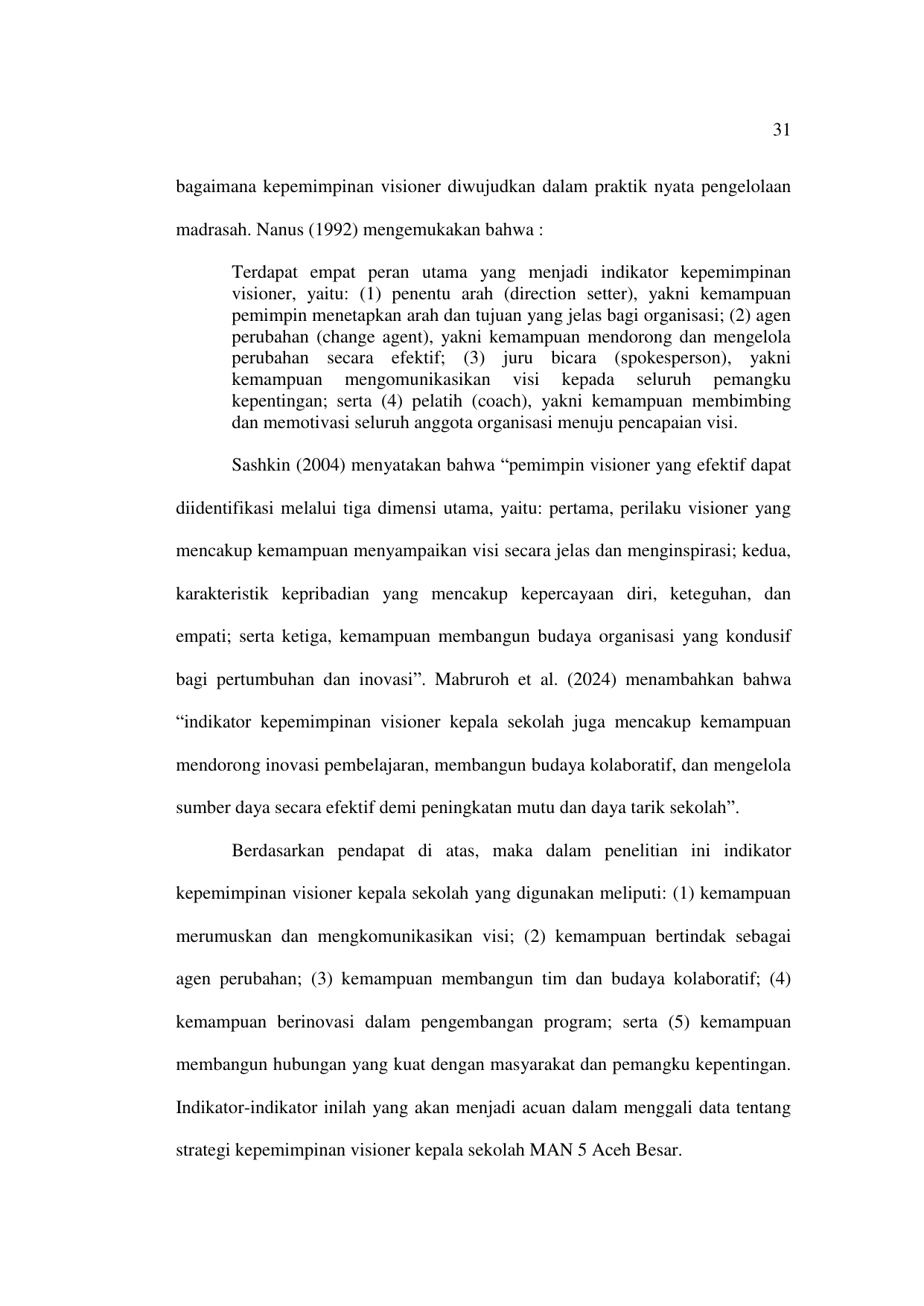 31

bagaimana kepemimpinan visioner diwujudkan dalam praktik nyata pengelolaan madrasah. Nanus (1992) mengemukakan bahwa :

Terdapat empat peran utama yang menjadi indikator kepemimpinan visioner, yaitu: (1) penentu arah (direction setter), yakni kemampuan pemimpin menetapkan arah dan tujuan yang jelas bagi organisasi; (2) agen perubahan (change agent), yakni kemampuan mendorong dan mengelola perubahan secara efektif; (3) juru bicara (spokesperson), yakni kemampuan mengomunikasikan visi kepada seluruh pemangku kepentingan; serta (4) pelatih (coach), yakni kemampuan membimbing dan memotivasi seluruh anggota organisasi menuju pencapaian visi.

Sashkin (2004) menyatakan bahwa “pemimpin visioner yang efektif dapat diidentifikasi melalui tiga dimensi utama, yaitu: pertama, perilaku visioner yang mencakup kemampuan menyampaikan visi secara jelas dan menginspirasi; kedua, karakteristik kepribadian yang mencakup kepercayaan diri, keteguhan, dan empati; serta ketiga, kemampuan membangun budaya organisasi yang kondusif bagi pertumbuhan dan inovasi”. Mabruroh et al. (2024) menambahkan bahwa “indikator kepemimpinan visioner kepala sekolah juga mencakup kemampuan mendorong inovasi pembelajaran, membangun budaya kolaboratif, dan mengelola sumber daya secara efektif demi peningkatan mutu dan daya tarik sekolah”.

Berdasarkan pendapat di atas, maka dalam penelitian ini indikator kepemimpinan visioner kepala sekolah yang digunakan meliputi: (1) kemampuan merumuskan dan mengkomunikasikan visi; (2) kemampuan bertindak sebagai agen perubahan; (3) kemampuan membangun tim dan budaya kolaboratif; (4) kemampuan berinovasi dalam pengembangan program; serta (5) kemampuan membangun hubungan yang kuat dengan masyarakat dan pemangku kepentingan. Indikator-indikator inilah yang akan menjadi acuan dalam menggali data tentang strategi kepemimpinan visioner kepala sekolah MAN 5 Aceh Besar.